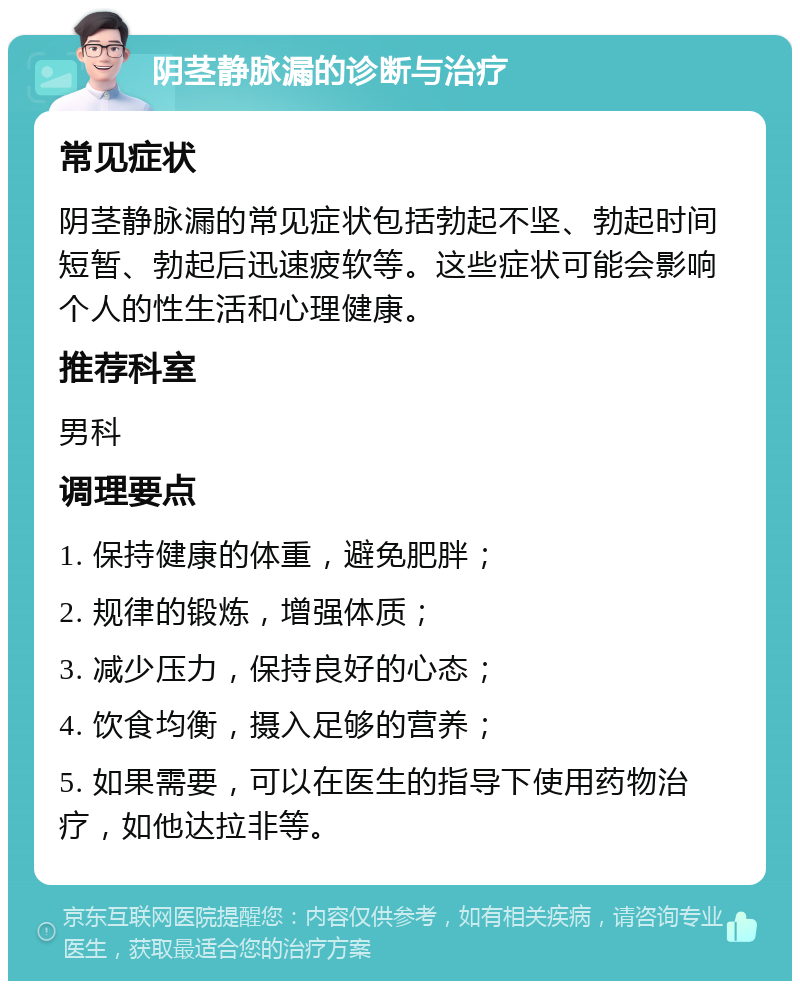 阴茎静脉漏的诊断与治疗

常见症状

阴茎静脉漏的常见症状包括勃起不坚、勃起时间短暂、勃起后迅速疲软等。这些症状可能会影响个人的性生活和心理健康。

推荐科室

男科

调理要点

1. 保持健康的体重，避免肥胖；

2. 规律的锻炼，增强体质；

3. 减少压力，保持良好的心态；

4. 饮食均衡，摄入足够的营养；

5. 如果需要，可以在医生的指导下使用药物治疗，如他达拉非等。

京东互联网医院提醒您：内容仅供参考，如有相关疾病，请咨询专业医生，获取最适合您的治疗方案